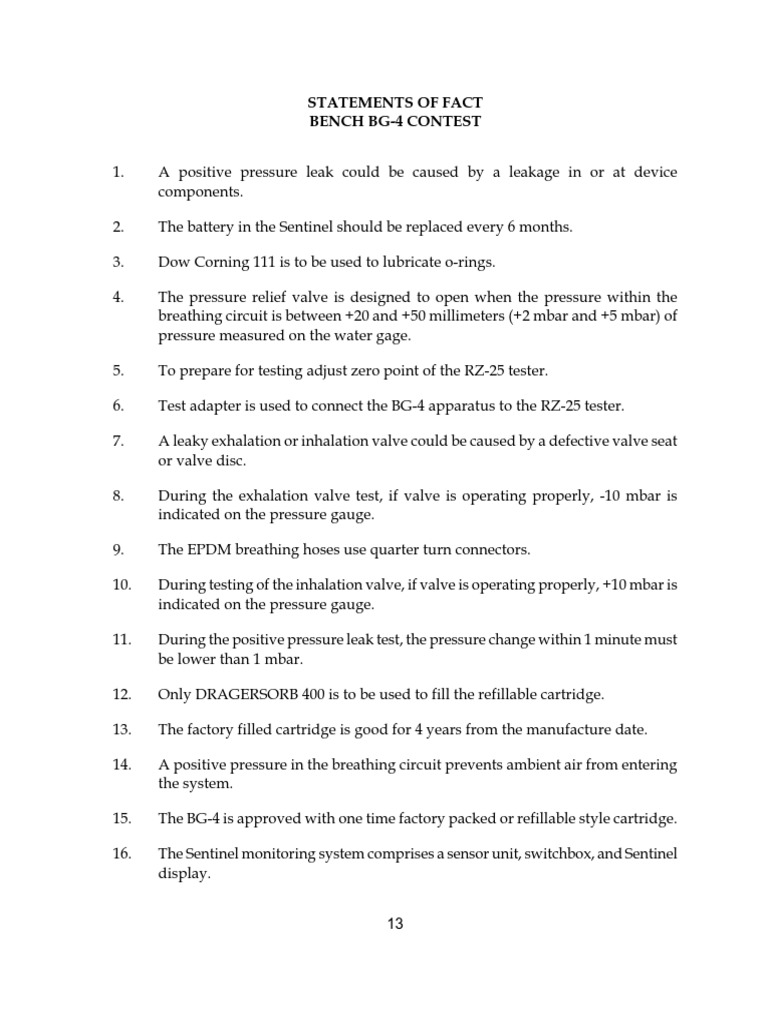 STATEMENTS OF FACT
BENCH BG-4 CONTEST

1. A positive pressure leak could be caused by a leakage in or at device components.

2. The battery in the Sentinel should be replaced every 6 months.

3. Dow Corning 111 is to be used to lubricate o-rings.

4. The pressure relief valve is designed to open when the pressure within the breathing circuit is between +20 and +50 millimeters (+2 mbar and +5 mbar) of pressure measured on the water gage.

5. To prepare for testing adjust zero point of the RZ-25 tester.

6. Test adapter is used to connect the BG-4 apparatus to the RZ-25 tester.

7. A leaky exhalation or inhalation valve could be caused by a defective valve seat or valve disc.

8. During the exhalation valve test, if valve is operating properly, -10 mbar is indicated on the pressure gauge.

9. The EPDM breathing hoses use quarter turn connectors.

10. During testing of the inhalation valve, if valve is operating properly, +10 mbar is indicated on the pressure gauge.

11. During the positive pressure leak test, the pressure change within 1 minute must be lower than 1 mbar.

12. Only DRAGERSORB 400 is to be used to fill the refillable cartridge.

13. The factory filled cartridge is good for 4 years from the manufacture date.

14. A positive pressure in the breathing circuit prevents ambient air from entering the system.

15. The BG-4 is approved with one time factory packed or refillable style cartridge.

16. The Sentinel monitoring system comprises a sensor unit, switchbox, and Sentinel display.

13